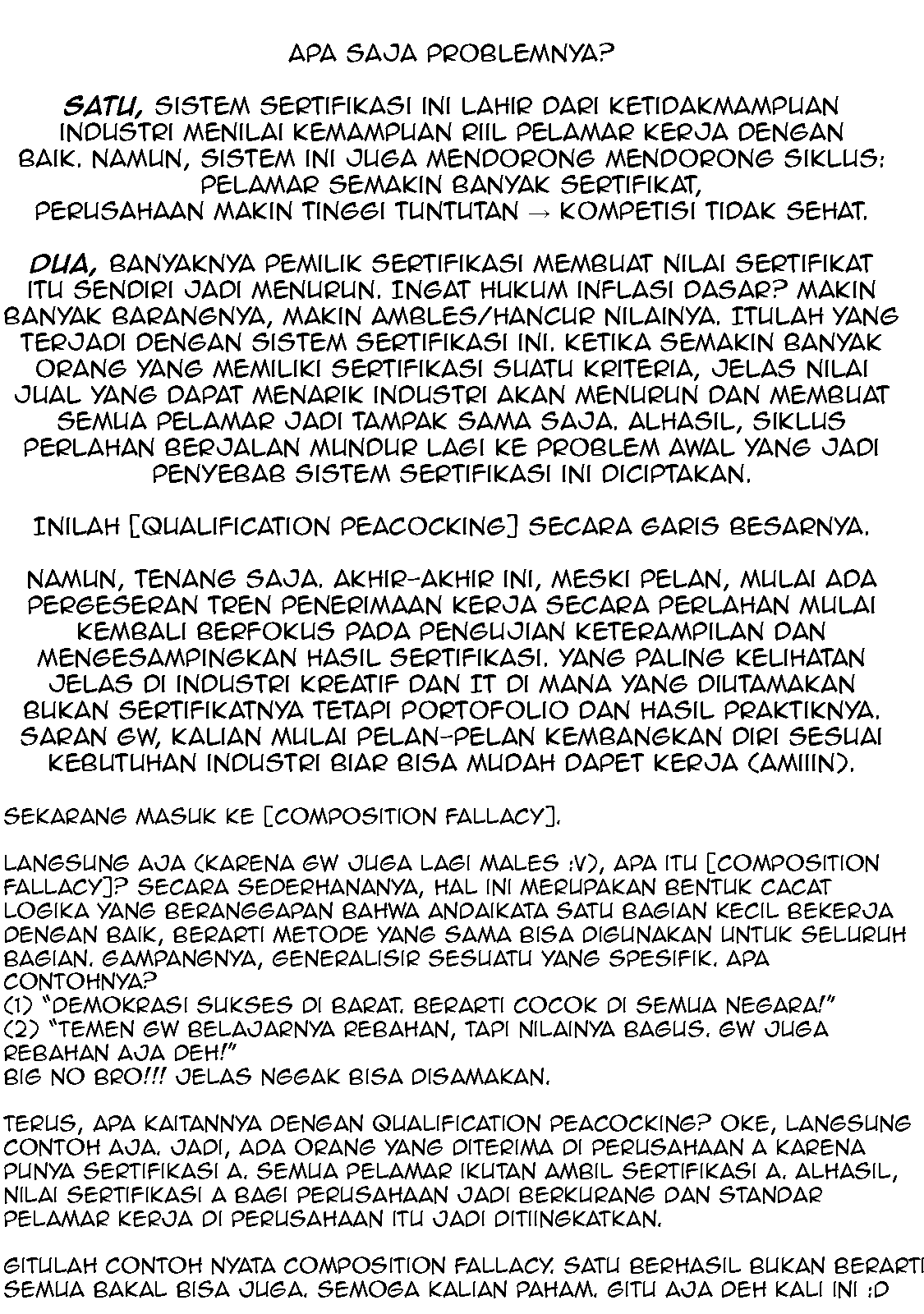 APA SAJA PROBLEMNYA?

SATU, SISTEM SERTIFIKASI INI LAHIR DARI KETIDAKMAMPUAN INDUSTRI MENILAI KEMAMPUAN RIIL PELAMAR KERJA DENGAN BAIK. NAMUN, SISTEM INI JUGA MENDORONG MENDORONG SIKLUS:
PELAMAR SEMAKIN BANYAK SERTIFIKAT,
PERUSAHAAN MAKIN TINGGI TUNTUTAN → KOMPETISI TIDAK SEHAT.

DUA, BANYAKNYA PEMILIK SERTIFIKASI MEMBUAT NILAI SERTIFIKAT ITU SENDIRI JADI MENURUN. INGAT HUKUM INFLASI DASAR? MAKIN BANYAK BARANGNYA, MAKIN AMBLES/HANCUR NILAINYA. ITULAH YANG TERJADI DENGAN SISTEM SERTIFIKASI INI. KETIKA SEMAKIN BANYAK ORANG YANG MEMILIKI SERTIFIKASI SUATU KRITERIA, JELAS NILAI JUAL YANG DAPAT MENARIK INDUSTRI AKAN MENURUN DAN MEMBUAT SEMUA PELAMAR JADI TAMPAK SAMA SAJA. ALHASIL, SIKLUS PERLAHAN BERJALAN MUNDUR LAGI KE PROBLEM AWAL YANG JADI PENYEBAB SISTEM SERTIFIKASI INI DICIPTAKAN.

INILAH [QUALIFICATION PEACOCKING] SECARA GARIS BESARNYA.

NAMUN, TENANG SAJA. AKHIR-AKHIR INI, MESKI PELAN, MULAI ADA PERGESERAN TREN PENERIMAAN KERJA SECARA PERLAHAN MULAI KEMBALI BERFOKUS PADA PENGUJIAN KETERAMPILAN DAN MENGESAMPINGKAN HASIL SERTIFIKASI. YANG PALING KELIHATAN JELAS DI INDUSTRI KREATIF DAN IT DI MANA YANG DIUTAMAKAN BUKAN SERTIFIKATNYA TETAPI PORTOFOLIO DAN HASIL PRAKTIKNYA. SARAN GW, KALIAN MULAI PELAN-PELAN KEMBANGKAN DIRI SESUAI KEBUTUHAN INDUSTRI BIAR BISA MUDAH DAPET KERJA (AMIIIN).

SEKARANG MASUK KE [COMPOSITION FALLACY].

LANGSUNG AJA (KARENA GW JUGA LAGI MALES :V), APA ITU [COMPOSITION FALLACY]? SECARA SEDERHANANYA, HAL INI MERUPAKAN BENTUK CACAT LOGIKA YANG BERANGGAPAN BAHWA ANDAIKATA SATU BAGIAN KECIL BEKERJA DENGAN BAIK, BERARTI METODE YANG SAMA BISA DIGUNAKAN UNTUK SELURUH BAGIAN. GAMPANGNYA, GENERALISIR SESUATU YANG SPESIFIK. APA CONTOHNYA?
(1) "DEMOKRASI SUKSES DI BARAT. BERARTI COCOK DI SEMUA NEGARA!"
(2) "TEMEN GW BELAJARNYA REBAHAN, TAPI NILAINYA BAGUS. GW JUGA REBAHAN AJA DEH!"
BIG NO BRO!!! JELAS NGGAK BISA DISAMAKAN.

TERUS, APA KAITANNYA DENGAN QUALIFICATION PEACOCKING? OKE, LANGSUNG CONTOH AJA. JADI, ADA ORANG YANG DITERIMA DI PERUSAHAAN A KARENA PUNYA SERTIFIKASI A. SEMUA PELAMAR IKUTAN AMBIL SERTIFIKASI A. ALHASIL, NILAI SERTIFIKASI A BAGI PERUSAHAAN JADI BERKURANG DAN STANDAR PELAMAR KERJA DI PERUSAHAAN ITU JADI DITIINGKATKAN.

GITULAH CONTOH NYATA COMPOSITION FALLACY. SATU BERHASIL BUKAN BERARTI SEMUA BAKAL BISA JUGA. SEMOGA KALIAN PAHAM. GITU AJA DEH KALI INI :D